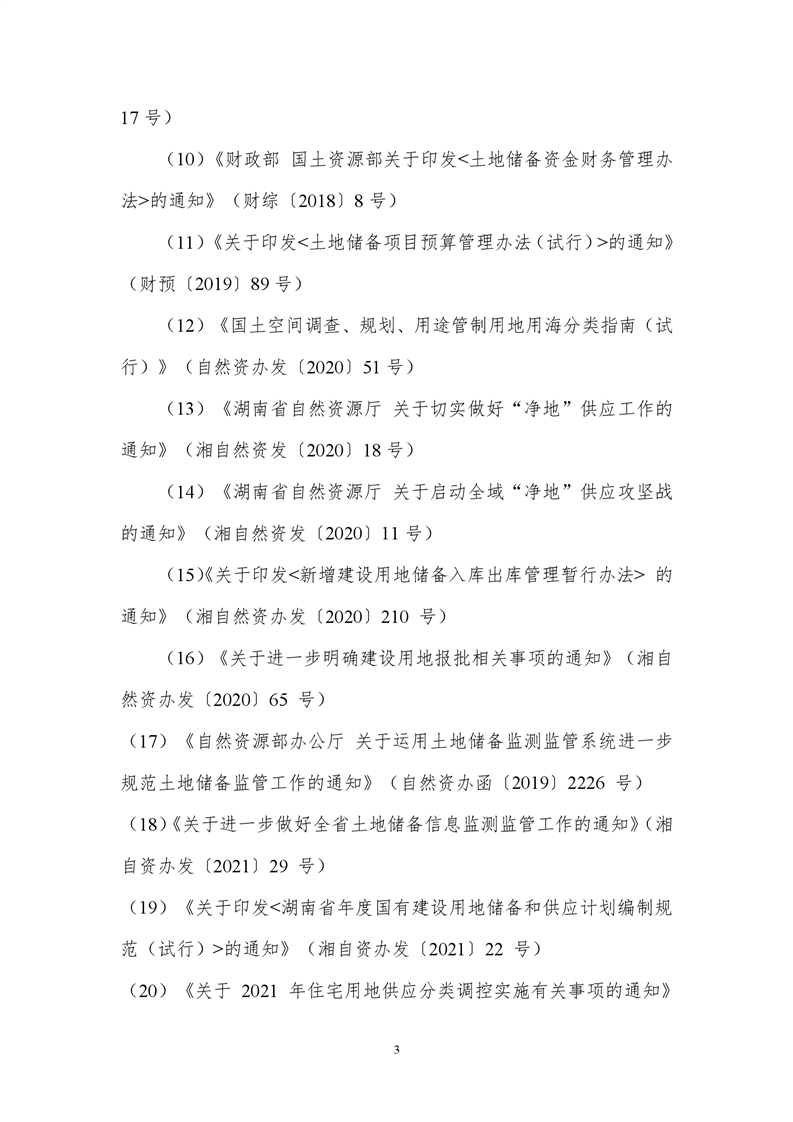 17 号）

（10）《财政部 国土资源部关于印发<土地储备资金财务管理办法>的通知》（财综〔2018〕8 号）

（11）《关于印发<土地储备项目预算管理办法（试行）>的通知》（财预〔2019〕89 号）

（12）《国土空间调查、规划、用途管制用地用海分类指南（试行）》（自然资办发〔2020〕51 号）

（13）《湖南省自然资源厅 关于切实做好“净地”供应工作的通知》（湘自然资发〔2020〕18 号）

（14）《湖南省自然资源厅 关于启动全域“净地”供应攻坚战的通知》（湘自然资发〔2020〕11 号）

（15）《关于印发<新增建设用地储备入库出库管理暂行办法> 的通知》（湘自然资办发〔2020〕210 号）

（16）《关于进一步明确建设用地报批相关事项的通知》（湘自然资办发〔2020〕65 号）

（17）《自然资源部办公厅 关于运用土地储备监测监管系统进一步规范土地储备监管工作的通知》（自然资办函〔2019〕2226 号）

（18）《关于进一步做好全省土地储备信息监测监管工作的通知》（湘自资办发〔2021〕29 号）

（19）《关于印发<湖南省年度国有建设用地储备和供应计划编制规范（试行）>的通知》（湘自资办发〔2021〕22 号）

（20）《关于 2021 年住宅用地供应分类调控实施有关事项的通知》

3